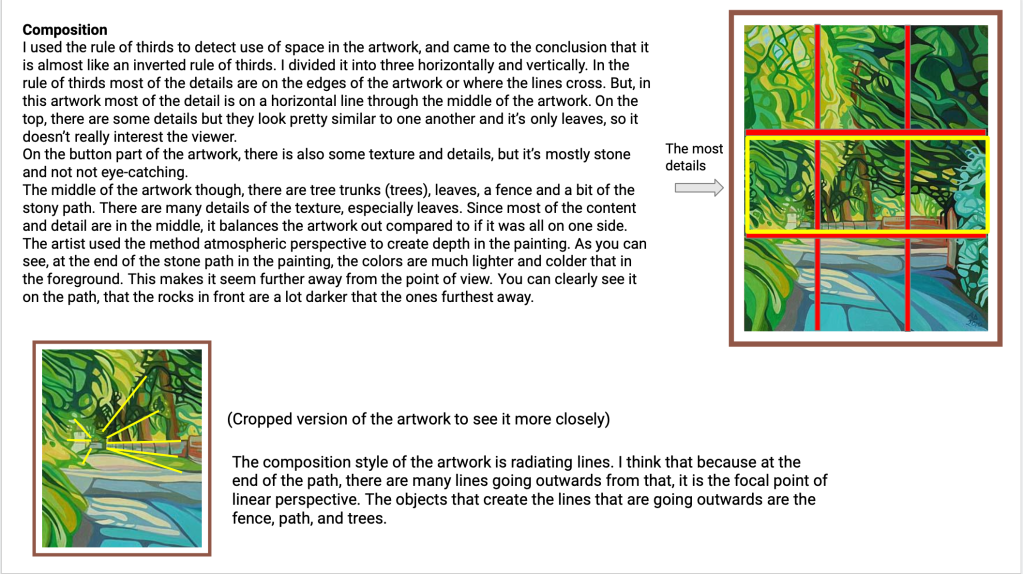 **Composition**
I used the rule of thirds to detect use of space in the artwork, and came to the conclusion that it is almost like an inverted rule of thirds. I divided it into three horizontally and vertically. In the rule of thirds most of the details are on the edges of the artwork or where the lines cross. But, in this artwork most of the detail is on a horizontal line through the middle of the artwork. On the top, there are some details but they look pretty similar to one another and it's only leaves, so it doesn't really interest the viewer.
On the button part of the artwork, there is also some texture and details, but it's mostly stone and not not eye-catching.
The middle of the artwork though, there are tree trunks (trees), leaves, a fence and a bit of the stony path. There are many details of the texture, especially leaves. Since most of the content and detail are in the middle, it balances the artwork out compared to if it was all on one side.
The artist used the method atmospheric perspective to create depth in the painting. As you can see, at the end of the stone path in the painting, the colors are much lighter and colder that in the foreground. This makes it seem further away from the point of view. You can clearly see it on the path, that the rocks in front are a lot darker that the ones furthest away.

The most details

(Cropped version of the artwork to see it more closely)

The composition style of the artwork is radiating lines. I think that because at the end of the path, there are many lines going outwards from that, it is the focal point of linear perspective. The objects that create the lines that are going outwards are the fence, path, and trees.